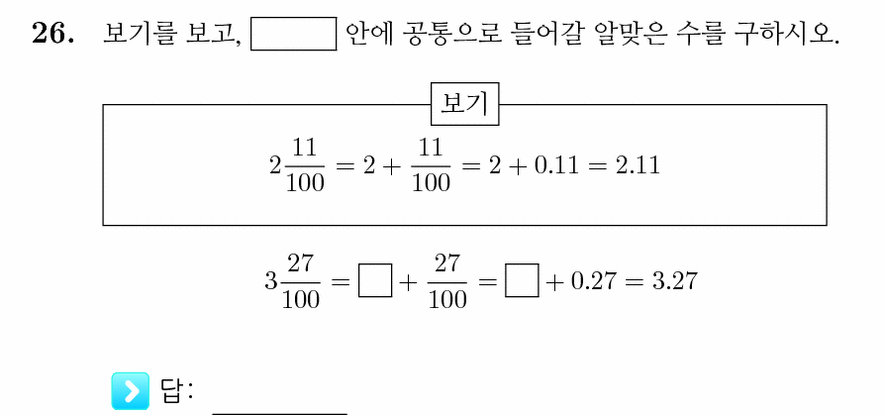 **26.** 보기를 보고, $\square$ 안에 공통으로 들어갈 알맞은 수를 구하시오.

보기

$2\frac{11}{100} = 2 + \frac{11}{100} = 2 + 0.11 = 2.11$

$3\frac{27}{100} = \square + \frac{27}{100} = \square + 0.27 = 3.27$

답: ________